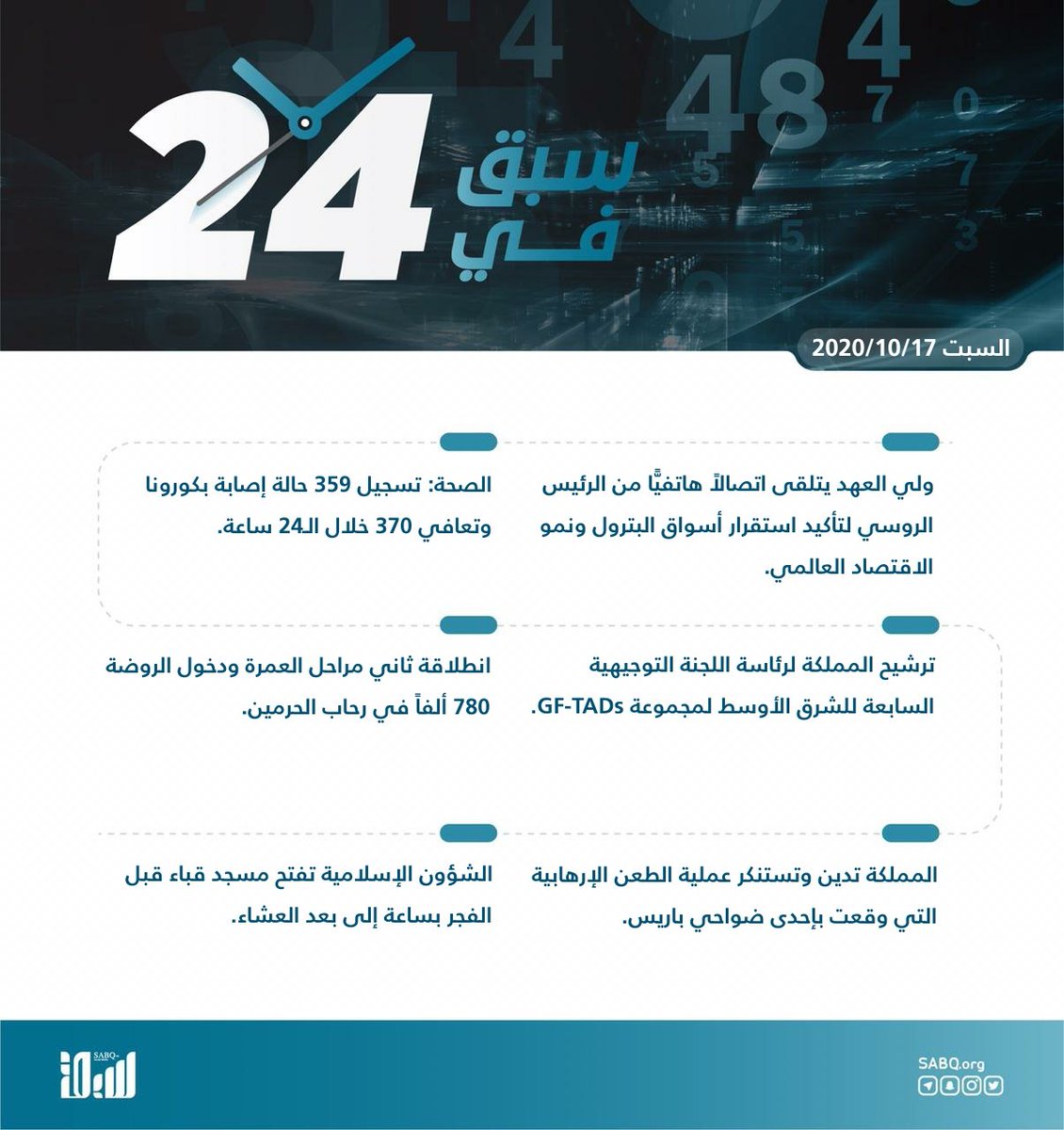 سبق في 24

السبت 2020/10/17

ولي العهد يتلقى اتصالاً هاتفيًّا من الرئيس الروسي لتأكيد استقرار أسواق البترول ونمو الاقتصاد العالمي.

الصحة: تسجيل 359 حالة إصابة بكورونا وتعافي 370 خلال الـ24 ساعة.

ترشيح المملكة لرئاسة اللجنة التوجيهية السابعة للشرق الأوسط لمجموعة GF-TADs.

انطلاقة ثاني مراحل العمرة ودخول الروضة 780 ألفاً في رحاب الحرمين.

المملكة تدين وتستنكر عملية الطعن الإرهابية التي وقعت بإحدى ضواحي باريس.

الشؤون الإسلامية تفتح مسجد قباء قبل الفجر بساعة إلى بعد العشاء.

SABQ.org

سبق SABQ